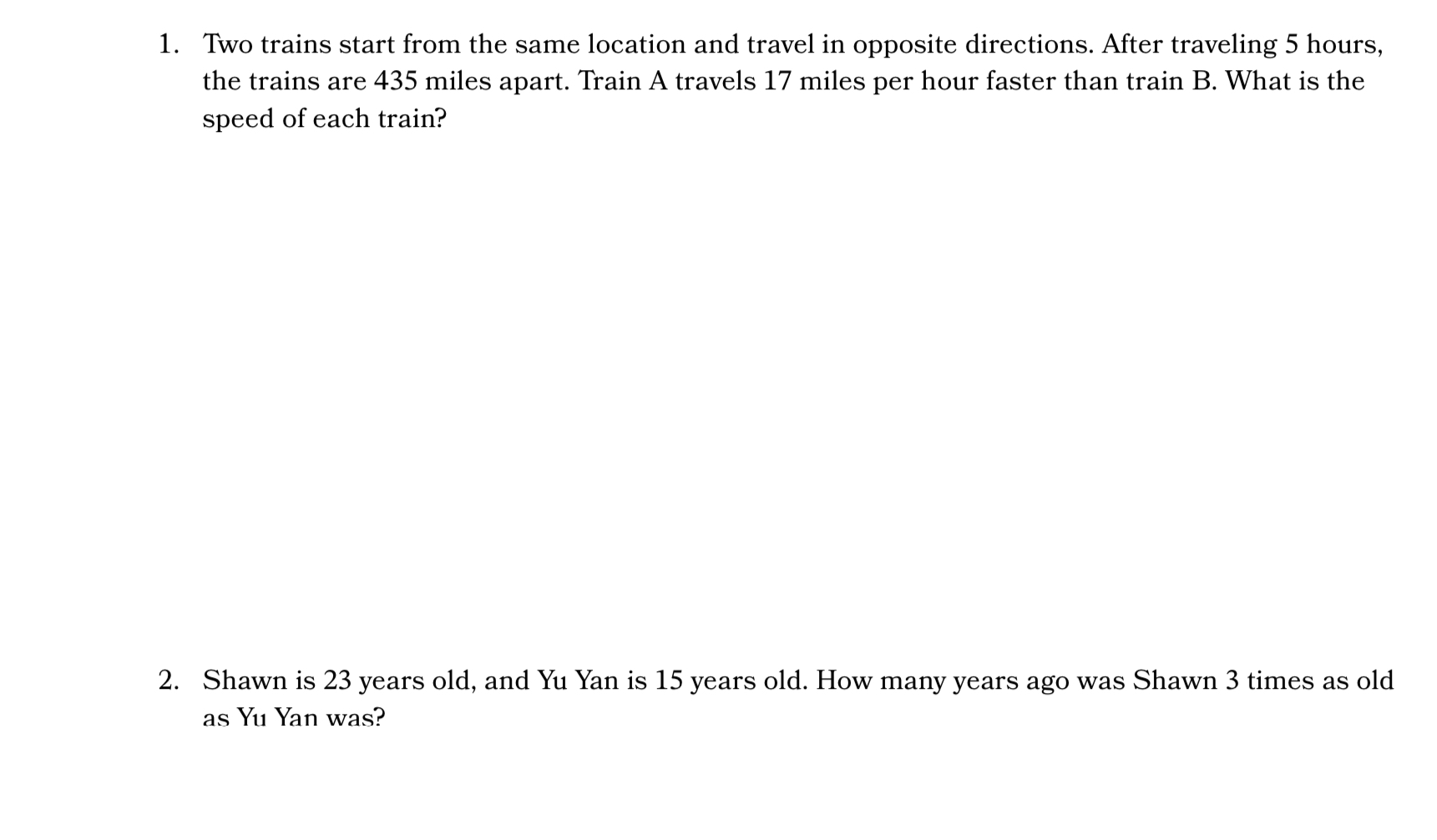 1. Two trains start from the same location and travel in opposite directions. After traveling 5 hours, the trains are 435 miles apart. Train A travels 17 miles per hour faster than train B. What is the speed of each train?

2. Shawn is 23 years old, and Yu Yan is 15 years old. How many years ago was Shawn 3 times as old as Yu Yan was?